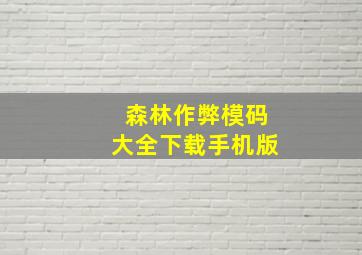 森林作弊模码
大全下载手机版